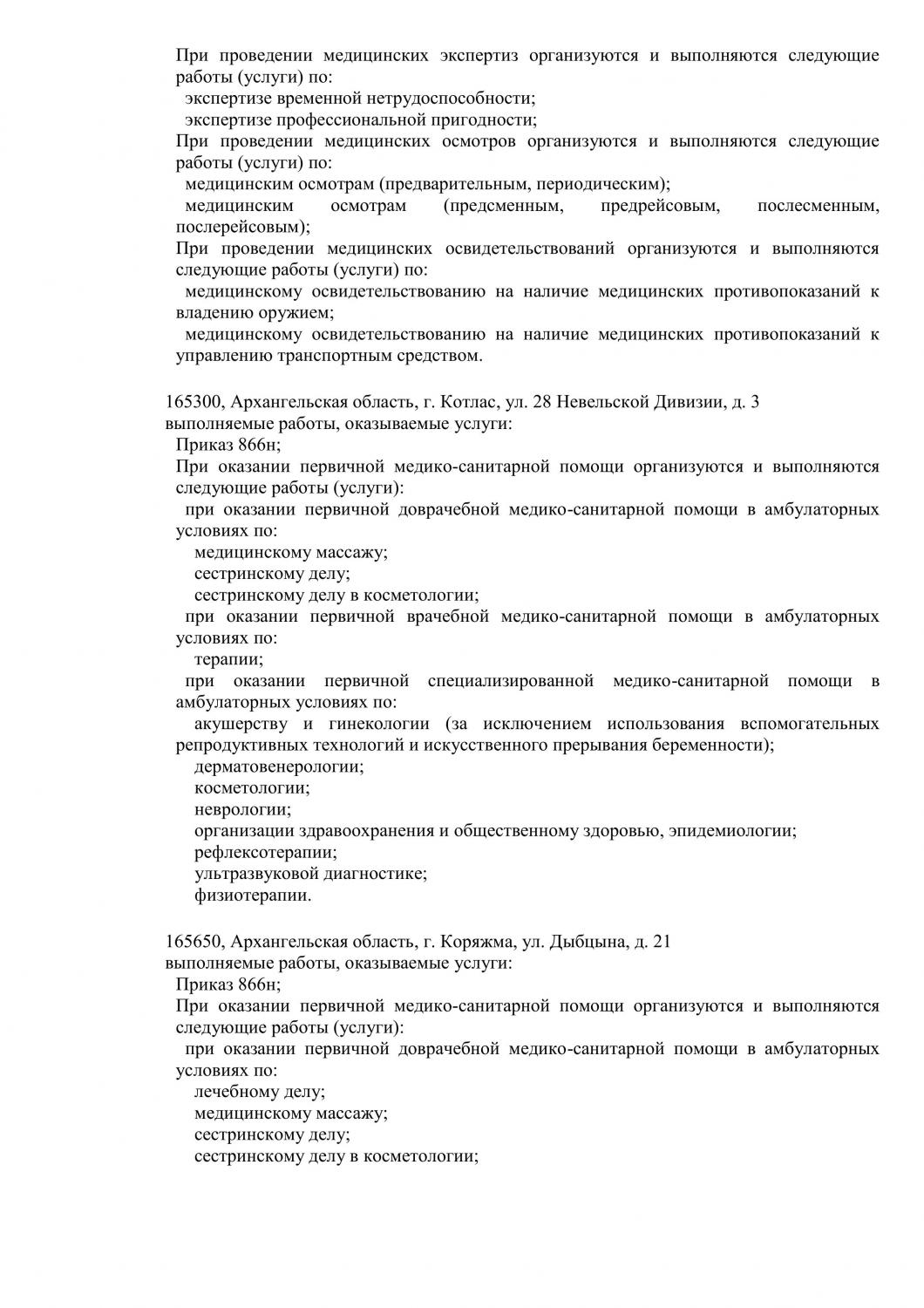 При проведении медицинских экспертиз организуются и выполняются следующие работы (услуги) по:
экспертизе временной нетрудоспособности;
экспертизе профессиональной пригодности;
При проведении медицинских осмотров организуются и выполняются следующие работы (услуги) по:
медицинским осмотрам (предварительным, периодическим);
медицинским осмотрам (предсменным, предрейсовым, послесменным, послерейсовым);
При проведении медицинских освидетельствований организуются и выполняются следующие работы (услуги) по:
медицинскому освидетельствованию на наличие медицинских противопоказаний к владению оружием;
медицинскому освидетельствованию на наличие медицинских противопоказаний к управлению транспортным средством.

165300, Архангельская область, г. Котлас, ул. 28 Невельской Дивизии, д. 3
выполняемые работы, оказываемые услуги:
Приказ 866н;
При оказании первичной медико-санитарной помощи организуются и выполняются следующие работы (услуги):
при оказании первичной доврачебной медико-санитарной помощи в амбулаторных условиях по:
медицинскому массажу;
сестринскому делу;
сестринскому делу в косметологии;
при оказании первичной врачебной медико-санитарной помощи в амбулаторных условиях по:
терапии;
при оказании первичной специализированной медико-санитарной помощи в амбулаторных условиях по:
акушерству и гинекологии (за исключением использования вспомогательных репродуктивных технологий и искусственного прерывания беременности);
дерматовенерологии;
косметологии;
неврологии;
организации здравоохранения и общественному здоровью, эпидемиологии;
рефлексотерапии;
ультразвуковой диагностике;
физиотерапии.

165650, Архангельская область, г. Коряжма, ул. Дыбцына, д. 21
выполняемые работы, оказываемые услуги:
Приказ 866н;
При оказании первичной медико-санитарной помощи организуются и выполняются следующие работы (услуги):
при оказании первичной доврачебной медико-санитарной помощи в амбулаторных условиях по:
лечебному делу;
медицинскому массажу;
сестринскому делу;
сестринскому делу в косметологии;